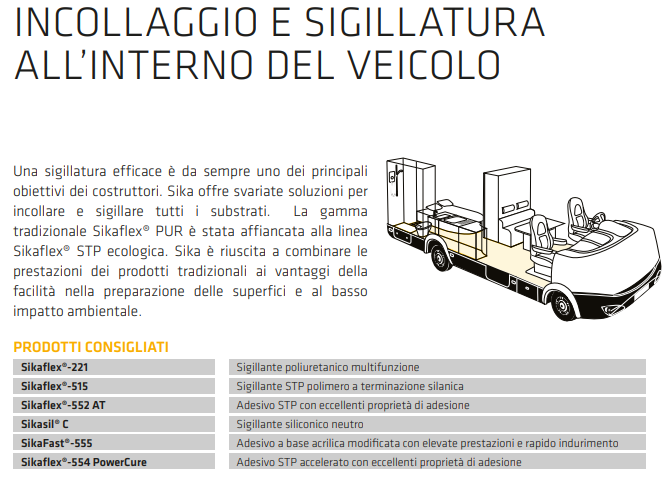 INCOLLAGGIO E SIGILLATURA ALL'INTERNO DEL VEICOLO

Una sigillatura efficace è da sempre uno dei principali obiettivi dei costruttori. Sika offre svariate soluzioni per incollare e sigillare tutti i substrati. La gamma tradizionale Sikaflex® PUR è stata affiancata alla linea Sikaflex® STP ecologica. Sika è riuscita a combinare le prestazioni dei prodotti tradizionali ai vantaggi della facilità nella preparazione delle superfici e al basso impatto ambientale.

PRODOTTI CONSIGLIATI

| | |
|---|---|
| Sikaflex®-221 | Sigillante poliuretanico multifunzione |
| Sikaflex®-515 | Sigillante STP polimero a terminazione silanica |
| Sikaflex®-552 AT | Adesivo STP con eccellenti proprietà di adesione |
| Sikasil® C | Sigillante siliconico neutro |
| SikaFast®-555 | Adesivo a base acrilica modificata con elevate prestazioni e rapido indurimento |
| Sikaflex®-554 PowerCure | Adesivo STP accelerato con eccellenti proprietà di adesione |